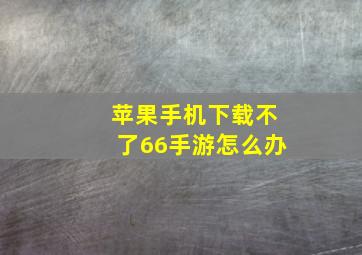 苹果手机下载不了66手游怎么办